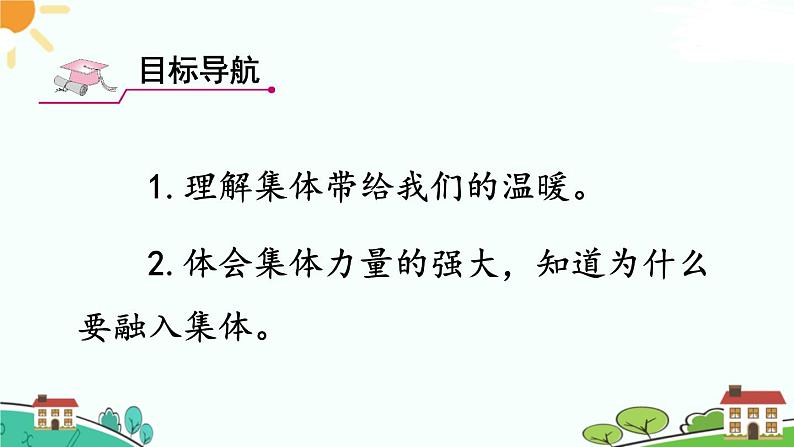 目标导航

1. 理解集体带给我们的温暖。

2. 体会集体力量的强大，知道为什么要融入集体。